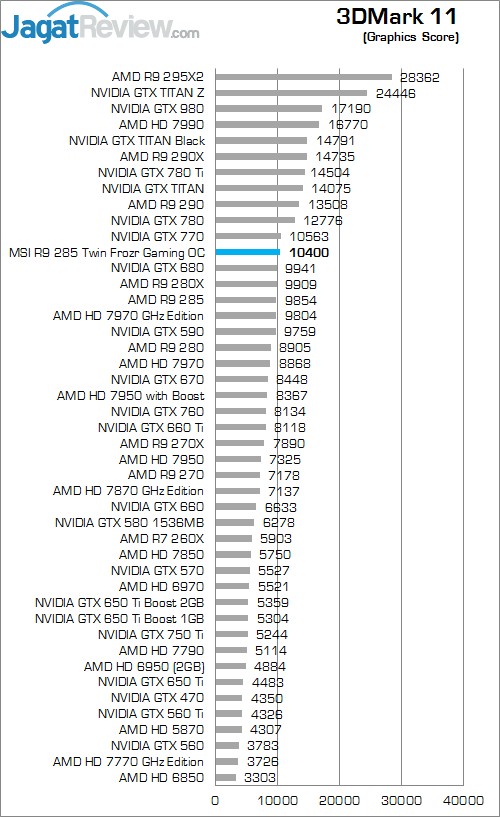 JagatReview.com

3DMark 11
(Graphics Score)

AMD R9 295X2 28362
NVIDIA GTX TITAN Z 24446
NVIDIA GTX 980 17190
AMD HD 7990 16770
NVIDIA GTX TITAN Black 14791
AMD R9 290X 14735
NVIDIA GTX 780 Ti 14504
NVIDIA GTX TITAN 14075
AMD R9 290 13508
NVIDIA GTX 780 12776
NVIDIA GTX 770 10563
MSI R9 285 Twin Frozr Gaming OC 10400
NVIDIA GTX 680 9941
AMD R9 280X 9909
AMD R9 285 9854
AMD HD 7970 GHz Edition 9804
NVIDIA GTX 590 9759
AMD R9 280 8905
AMD HD 7970 8868
NVIDIA GTX 670 8448
AMD HD 7950 with Boost 8367
NVIDIA GTX 760 8134
NVIDIA GTX 660 Ti 8118
AMD R9 270X 7890
AMD HD 7950 7325
AMD R9 270 7178
AMD HD 7870 GHz Edition 7137
NVIDIA GTX 660 6633
NVIDIA GTX 580 1536MB 6278
AMD R7 260X 5903
AMD HD 7850 5750
NVIDIA GTX 570 5527
AMD HD 6970 5521
NVIDIA GTX 650 Ti Boost 2GB 5359
NVIDIA GTX 650 Ti Boost 1GB 5304
NVIDIA GTX 750 Ti 5244
AMD HD 7790 5114
AMD HD 6950 (2GB) 4884
NVIDIA GTX 650 Ti 4483
NVIDIA GTX 470 4350
NVIDIA GTX 560 Ti 4326
AMD HD 5870 4307
NVIDIA GTX 560 3783
AMD HD 7770 GHz Edition 3726
AMD HD 6850 3303

0 10000 20000 30000 40000